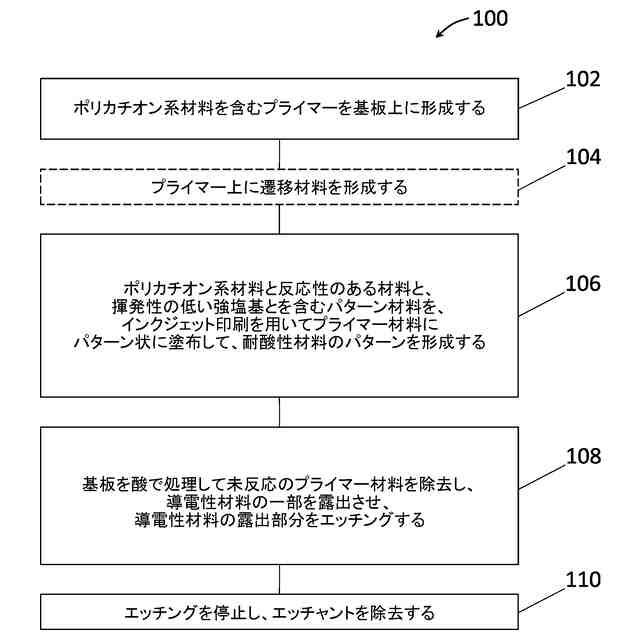 100

102

ポリカチオン系材料を含むプライマーを基板上に形成する

104

プライマー上に遷移材料を形成する

106

ポリカチオン系材料と反応性のある材料と、揮発性の低い強塩基とを含むパターン材料を、インクジェット印刷を用いてプライマー材料にパターン状に塗布して、耐酸性材料のパターンを形成する

108

基板を酸で処理して未反応のプライマー材料を除去し、導電性材料の一部を露出させ、導電性材料の露出部分をエッチングする

110

エッチングを停止し、エッチャントを除去する